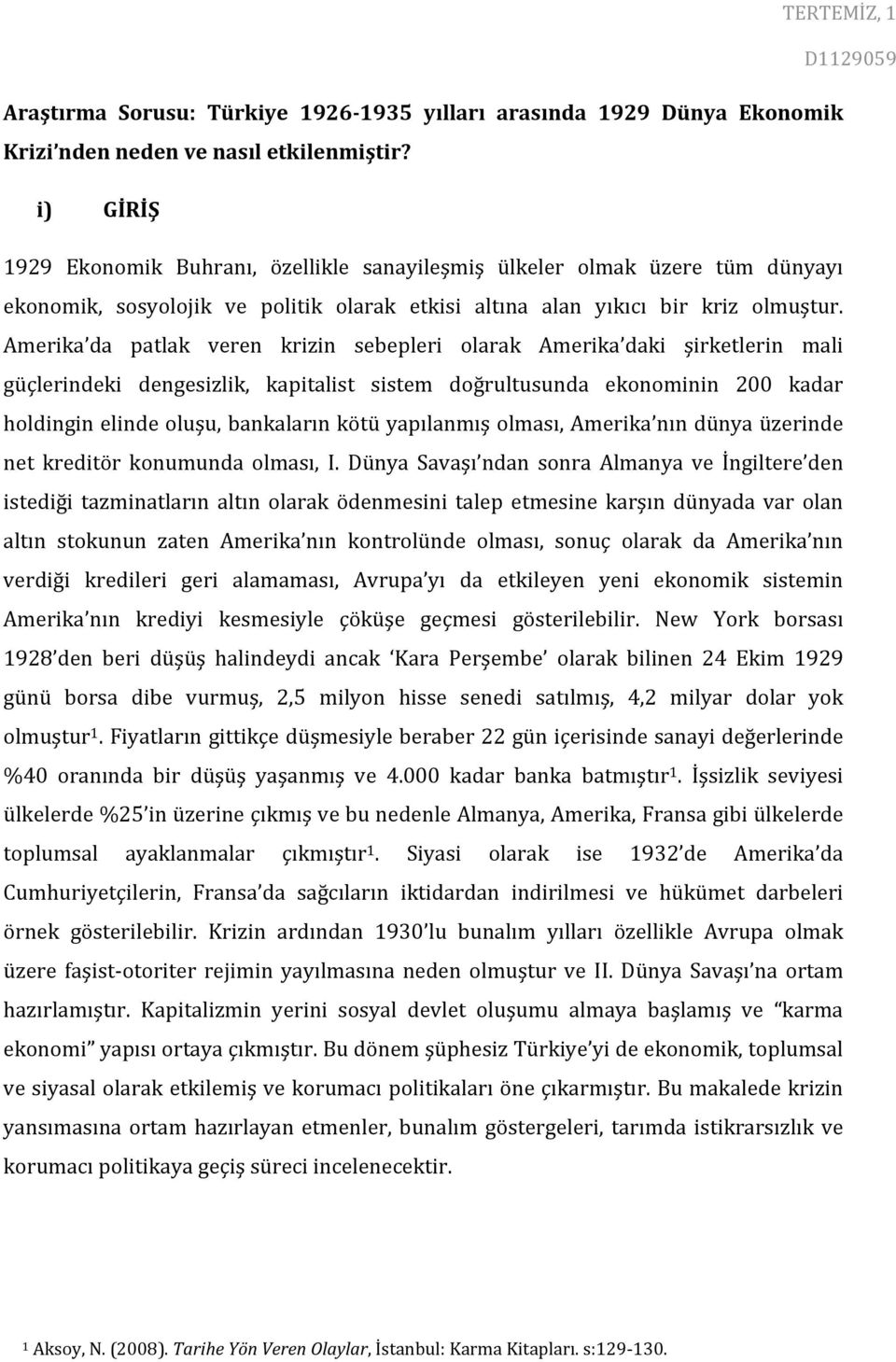 TERTEMİZ, 1

D1129059

Araştırma Sorusu: Türkiye 1926-1935 yılları arasında 1929 Dünya Ekonomik Krizi'nden neden ve nasıl etkilenmiştir?

i) GİRİŞ

1929 Ekonomik Buhranı, özellikle sanayileşmiş ülkeler olmak üzere tüm dünyayı ekonomik, sosyolojik ve politik olarak etkisi altına alan yıkıcı bir kriz olmuştur. Amerika'da patlak veren krizin sebepleri olarak Amerika'daki şirketlerin mali güçlerindeki dengesizlik, kapitalist sistem doğrultusunda ekonominin 200 kadar holdingin elinde oluşu, bankaların kötü yapılanmış olması, Amerika'nın dünya üzerinde net kreditör konumunda olması, I. Dünya Savaşı'ndan sonra Almanya ve İngiltere'den istediği tazminatların altın olarak ödenmesini talep etmesine karşın dünyada var olan altın stokunun zaten Amerika'nın kontrolünde olması, sonuç olarak da Amerika'nın verdiği kredileri geri alamaması, Avrupa'yı da etkileyen yeni ekonomik sistemin Amerika'nın krediyi kesmesiyle çöküşe geçmesi gösterilebilir. New York borsası 1928'den beri düşüş halindeydi ancak 'Kara Perşembe' olarak bilinen 24 Ekim 1929 günü borsa dibe vurmuş, 2,5 milyon hisse senedi satılmış, 4,2 milyar dolar yok olmuştur$^1$. Fiyatların gittikçe düşmesiyle beraber 22 gün içerisinde sanayi değerlerinde %40 oranında bir düşüş yaşanmış ve 4.000 kadar banka batmıştır$^1$. İşsizlik seviyesi ülkelerde %25'in üzerine çıkmış ve bu nedenle Almanya, Amerika, Fransa gibi ülkelerde toplumsal ayaklanmalar çıkmıştır$^1$. Siyasi olarak ise 1932'de Amerika'da Cumhuriyetçilerin, Fransa'da sağcıların iktidardan indirilmesi ve hükümet darbeleri örnek gösterilebilir. Krizin ardından 1930'lu bunalım yılları özellikle Avrupa olmak üzere faşist-otoriter rejimin yayılmasına neden olmuştur ve II. Dünya Savaşı'na ortam hazırlamıştır. Kapitalizmin yerini sosyal devlet oluşumu almaya başlamış ve "karma ekonomi" yapısı ortaya çıkmıştır. Bu dönem şüphesiz Türkiye'yi de ekonomik, toplumsal ve siyasal olarak etkilemiş ve korumacı politikaları öne çıkarmıştır. Bu makalede krizin yansımasına ortam hazırlayan etmenler, bunalım göstergeleri, tarımda istikrarsızlık ve korumacı politikaya geçiş süreci incelenecektir.

$^1$ Aksoy, N. (2008). Tarihe Yön Veren Olaylar, İstanbul: Karma Kitapları. s:129-130.